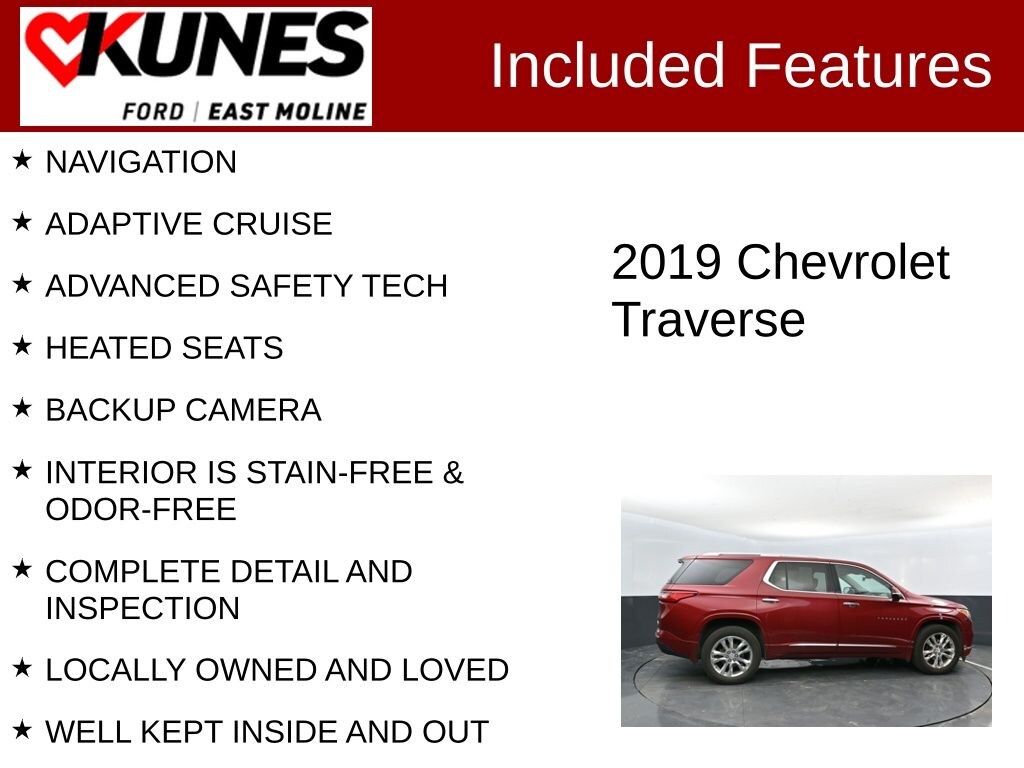 KUNES
FORD | EAST MOLINE

Included Features

★ NAVIGATION
★ ADAPTIVE CRUISE
★ ADVANCED SAFETY TECH
★ HEATED SEATS
★ BACKUP CAMERA
★ INTERIOR IS STAIN-FREE & ODOR-FREE
★ COMPLETE DETAIL AND INSPECTION
★ LOCALLY OWNED AND LOVED
★ WELL KEPT INSIDE AND OUT

2019 Chevrolet Traverse